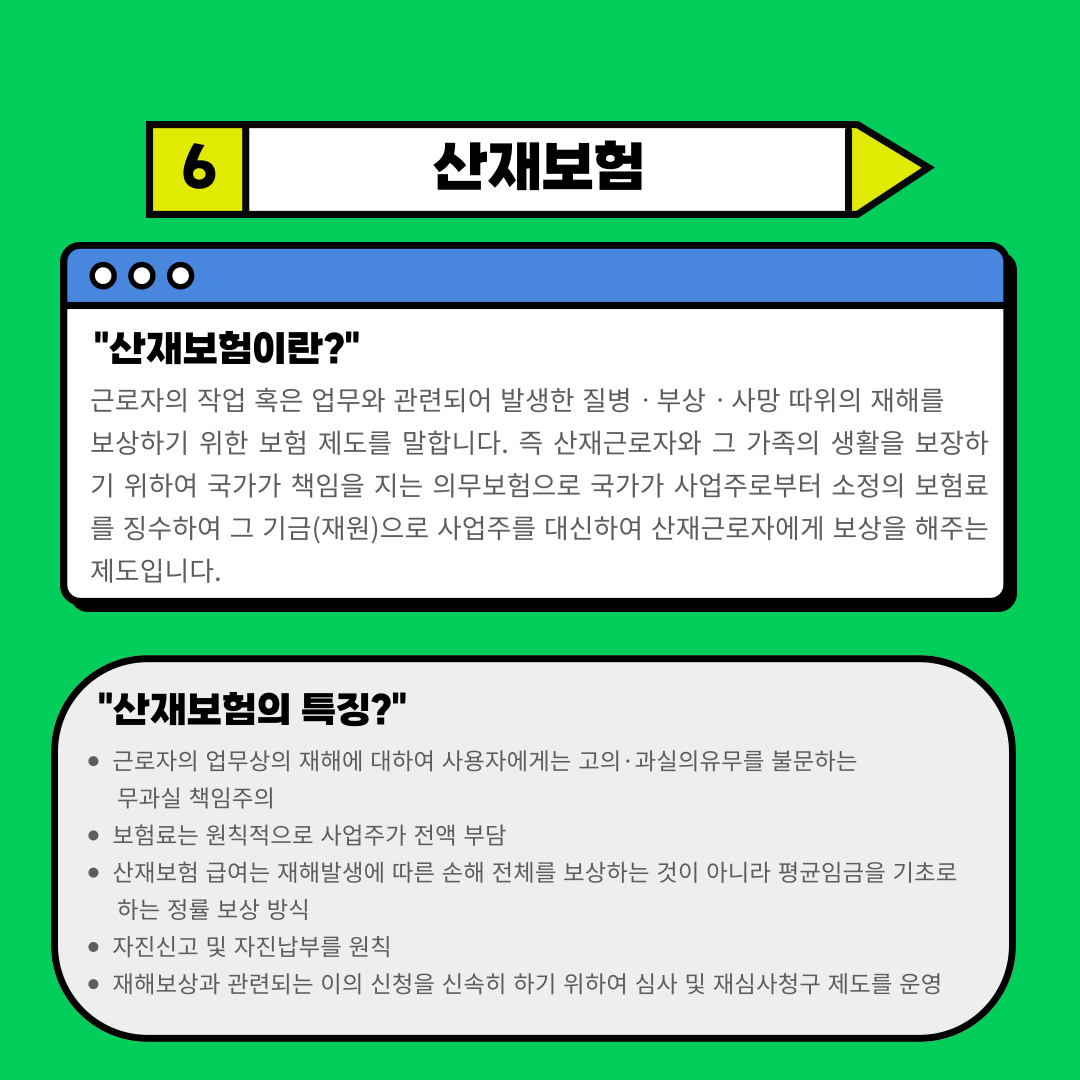 6

산재보험

"산재보험이란?"

근로자의 작업 혹은 업무와 관련되어 발생한 질병 · 부상 · 사망 따위의 재해를 보상하기 위한 보험 제도를 말합니다. 즉 산재근로자와 그 가족의 생활을 보장하기 위하여 국가가 책임을 지는 의무보험으로 국가가 사업주로부터 소정의 보험료를 징수하여 그 기금(재원)으로 사업주를 대신하여 산재근로자에게 보상을 해주는 제도입니다.

"산재보험의 특징?"

• 근로자의 업무상의 재해에 대하여 사용자에게는 고의·과실의유무를 불문하는 무과실 책임주의
• 보험료는 원칙적으로 사업주가 전액 부담
• 산재보험 급여는 재해발생에 따른 손해 전체를 보상하는 것이 아니라 평균임금을 기초로 하는 정률 보상 방식
• 자진신고 및 자진납부를 원칙
• 재해보상과 관련되는 이의 신청을 신속히 하기 위하여 심사 및 재심사청구 제도를 운영